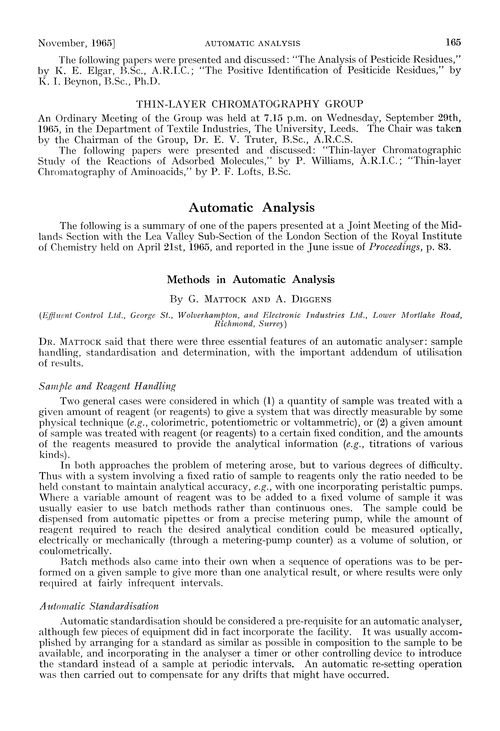 November, 1965]   AUTOMATIC ANALYSIS   165

The following papers were presented and discussed: "The Analysis of Pesticide Residues," by K. E. Elgar, B.Sc., A.R.I.C.; "The Positive Identification of Pesiticide Residues," by K. I. Beynon, B.Sc., Ph.D.

THIN-LAYER CHROMATOGRAPHY GROUP

An Ordinary Meeting of the Group was held at 7.15 p.m. on Wednesday, September 29th, 1965, in the Department of Textile Industries, The University, Leeds. The Chair was taken by the Chairman of the Group, Dr. E. V. Truter, B.Sc., A.R.C.S.

The following papers were presented and discussed: "Thin-layer Chromatographic Study of the Reactions of Adsorbed Molecules," by P. Williams, A.R.I.C.; "Thin-layer Chromatography of Aminoacids," by P. F. Lofts, B.Sc.

Automatic Analysis

The following is a summary of one of the papers presented at a Joint Meeting of the Midlands Section with the Lea Valley Sub-Section of the London Section of the Royal Institute of Chemistry held on April 21st, 1965, and reported in the June issue of Proceedings, p. 83.

Methods in Automatic Analysis

By G. Mattock and A. Diggens

(Effluent Control Ltd., George St., Wolverhampton, and Electronic Industries Ltd., Lower Mortlake Road, Richmond, Surrey)

Dr. Mattock said that there were three essential features of an automatic analyser: sample handling, standardisation and determination, with the important addendum of utilisation of results.

Sample and Reagent Handling

Two general cases were considered in which (1) a quantity of sample was treated with a given amount of reagent (or reagents) to give a system that was directly measurable by some physical technique (e.g., colorimetric, potentiometric or voltammetric), or (2) a given amount of sample was treated with reagent (or reagents) to a certain fixed condition, and the amounts of the reagents measured to provide the analytical information (e.g., titrations of various kinds).

In both approaches the problem of metering arose, but to various degrees of difficulty. Thus with a system involving a fixed ratio of sample to reagents only the ratio needed to be held constant to maintain analytical accuracy, e.g., with one incorporating peristaltic pumps. Where a variable amount of reagent was to be added to a fixed volume of sample it was usually easier to use batch methods rather than continuous ones. The sample could be dispensed from automatic pipettes or from a precise metering pump, while the amount of reagent required to reach the desired analytical condition could be measured optically, electrically or mechanically (through a metering-pump counter) as a volume of solution, or coulometrically.

Batch methods also came into their own when a sequence of operations was to be performed on a given sample to give more than one analytical result, or where results were only required at fairly infrequent intervals.

Automatic Standardisation

Automatic standardisation should be considered a pre-requisite for an automatic analyser, although few pieces of equipment did in fact incorporate the facility. It was usually accomplished by arranging for a standard as similar as possible in composition to the sample to be available, and incorporating in the analyser a timer or other controlling device to introduce the standard instead of a sample at periodic intervals. An automatic re-setting operation was then carried out to compensate for any drifts that might have occurred.